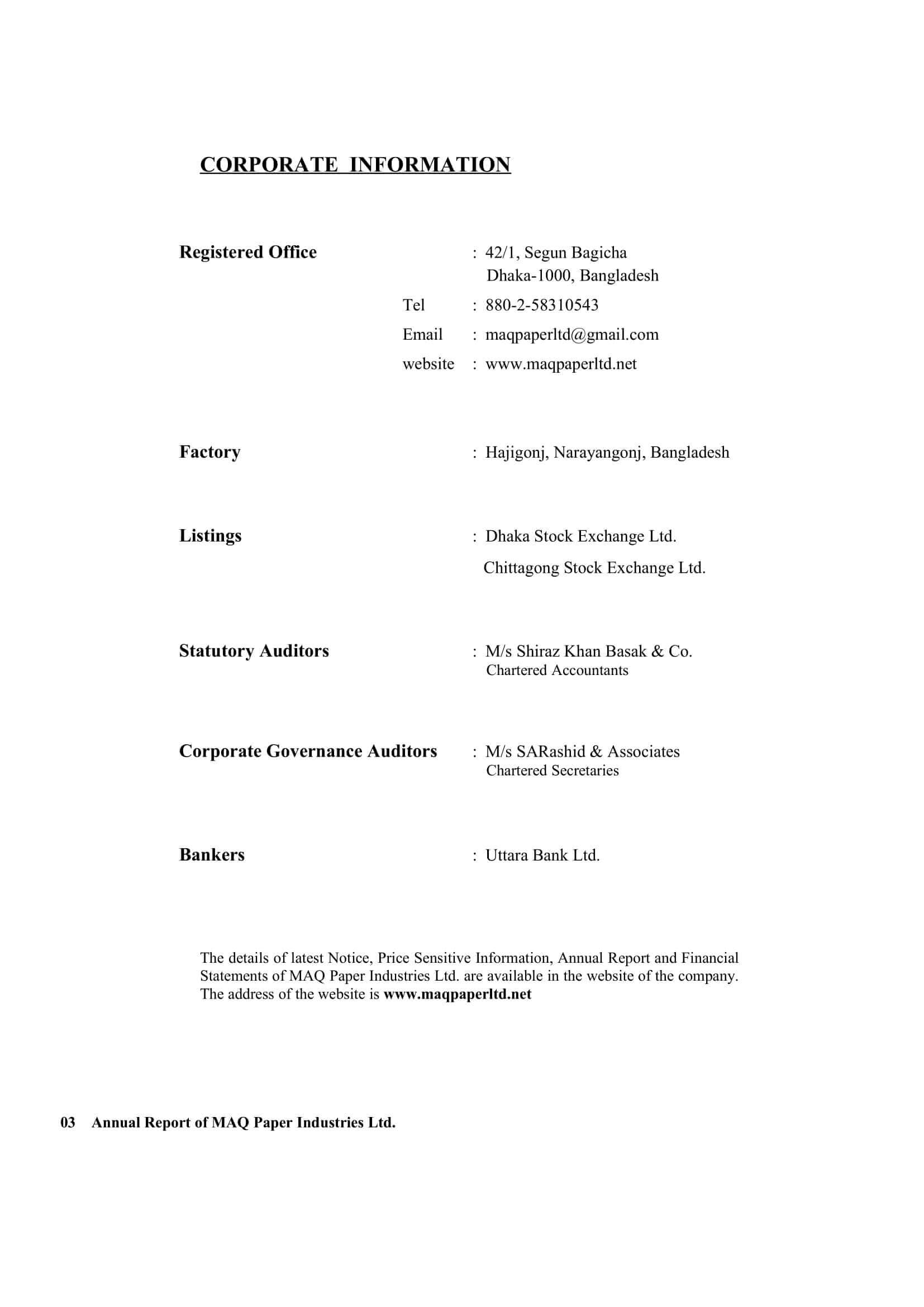 CORPORATE INFORMATION

Registered Office : 42/1, Segun Bagicha
Dhaka-1000, Bangladesh
Tel : 880-2-58310543
Email : maqpaperltd@gmail.com
website : www.maqpaperltd.net

Factory : Hajigonj, Narayangonj, Bangladesh

Listings : Dhaka Stock Exchange Ltd.
Chittagong Stock Exchange Ltd.

Statutory Auditors : M/s Shiraz Khan Basak & Co.
Chartered Accountants

Corporate Governance Auditors : M/s SARashid & Associates
Chartered Secretaries

Bankers : Uttara Bank Ltd.

The details of latest Notice, Price Sensitive Information, Annual Report and Financial Statements of MAQ Paper Industries Ltd. are available in the website of the company. The address of the website is www.maqpaperltd.net

03 Annual Report of MAQ Paper Industries Ltd.